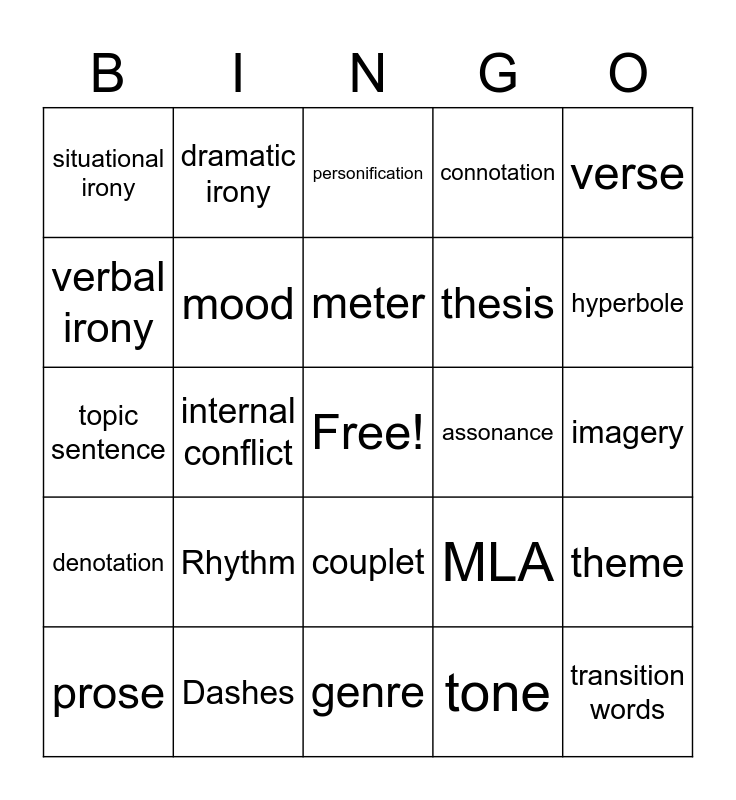 | B | I | N | G | O |
|---|---|---|---|---|
| situational irony | dramatic irony | personification | connotation | verse |
| verbal irony | mood | meter | thesis | hyperbole |
| topic sentence | internal conflict | Free! | assonance | imagery |
| denotation | Rhythm | couplet | MLA | theme |
| prose | Dashes | genre | tone | transition words |